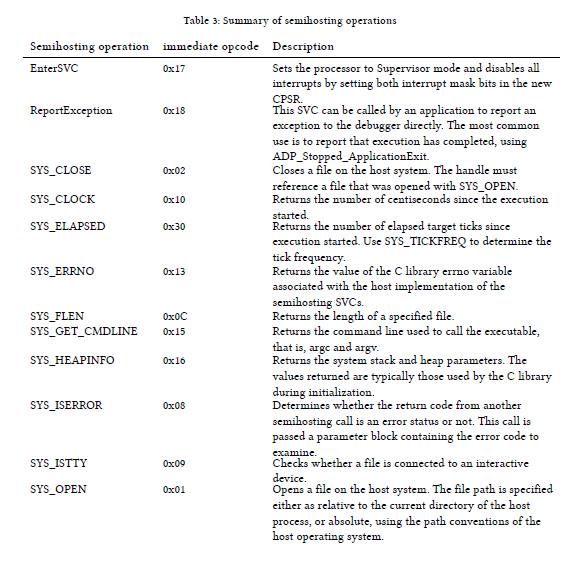 Table 3: Summary of semihosting operations

| Semihosting operation | immediate opcode | Description |
|---|---|---|
| EnterSVC | 0x17 | Sets the processor to Supervisor mode and disables all interrupts by setting both interrupt mask bits in the new CPSR. |
| ReportException | 0x18 | This SVC can be called by an application to report an exception to the debugger directly. The most common use is to report that execution has completed, using ADP_Stopped_ApplicationExit. |
| SYS_CLOSE | 0x02 | Closes a file on the host system. The handle must reference a file that was opened with SYS_OPEN. |
| SYS_CLOCK | 0x10 | Returns the number of centiseconds since the execution started. |
| SYS_ELAPSED | 0x30 | Returns the number of elapsed target ticks since execution started. Use SYS_TICKFREQ to determine the tick frequency. |
| SYS_ERRNO | 0x13 | Returns the value of the C library errno variable associated with the host implementation of the semihosting SVCs. |
| SYS_FLEN | 0x0C | Returns the length of a specified file. |
| SYS_GET_CMDLINE | 0x15 | Returns the command line used to call the executable, that is, argc and argv. |
| SYS_HEAPINFO | 0x16 | Returns the system stack and heap parameters. The values returned are typically those used by the C library during initialization. |
| SYS_ISERROR | 0x08 | Determines whether the return code from another semihosting call is an error status or not. This call is passed a parameter block containing the error code to examine. |
| SYS_ISTTY | 0x09 | Checks whether a file is connected to an interactive device. |
| SYS_OPEN | 0x01 | Opens a file on the host system. The file path is specified either as relative to the current directory of the host process, or absolute, using the path conventions of the host operating system. |